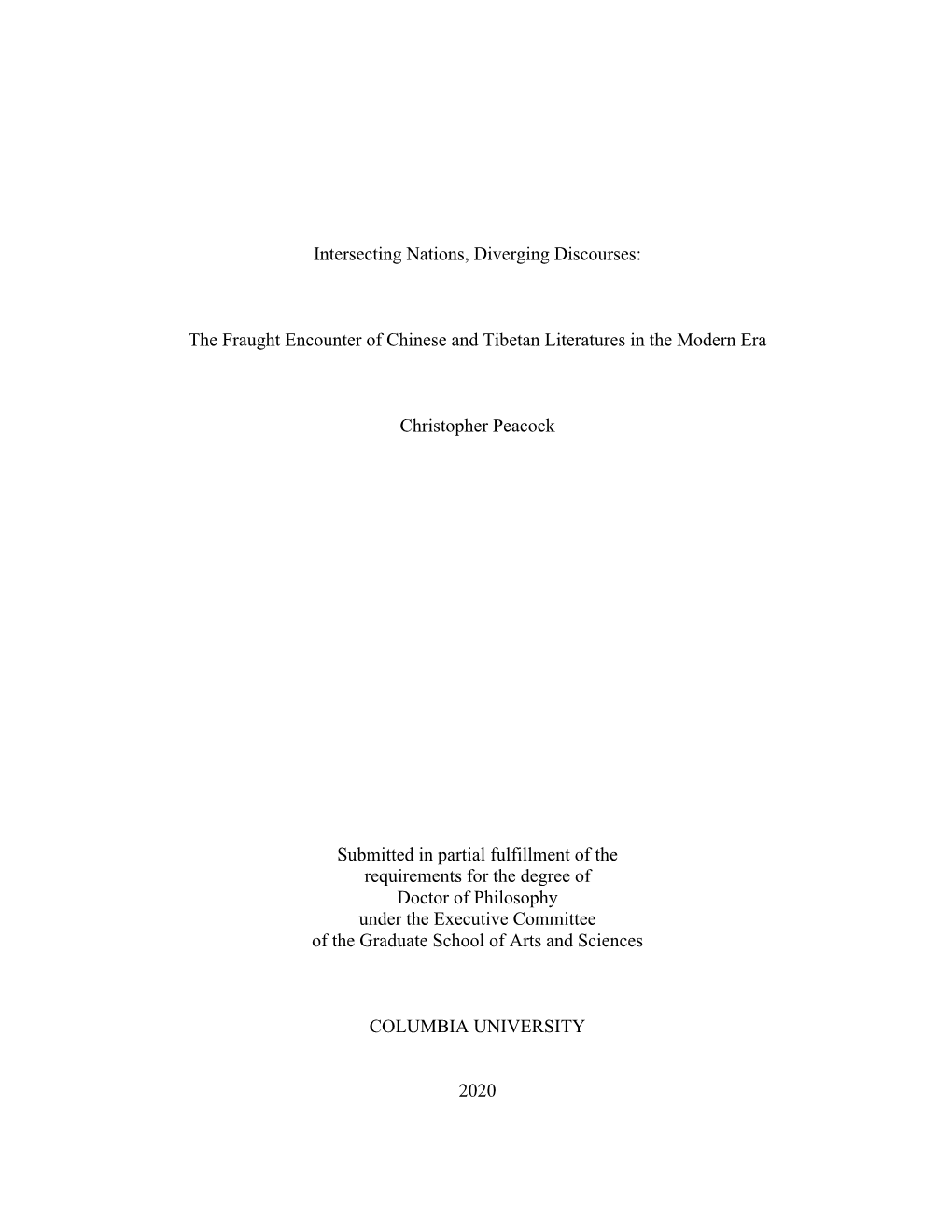 Intersecting Nations, Diverging Discourses:

The Fraught Encounter of Chinese and Tibetan Literatures in the Modern Era

Christopher Peacock

Submitted in partial fulfillment of the requirements for the degree of Doctor of Philosophy under the Executive Committee of the Graduate School of Arts and Sciences

COLUMBIA UNIVERSITY

2020